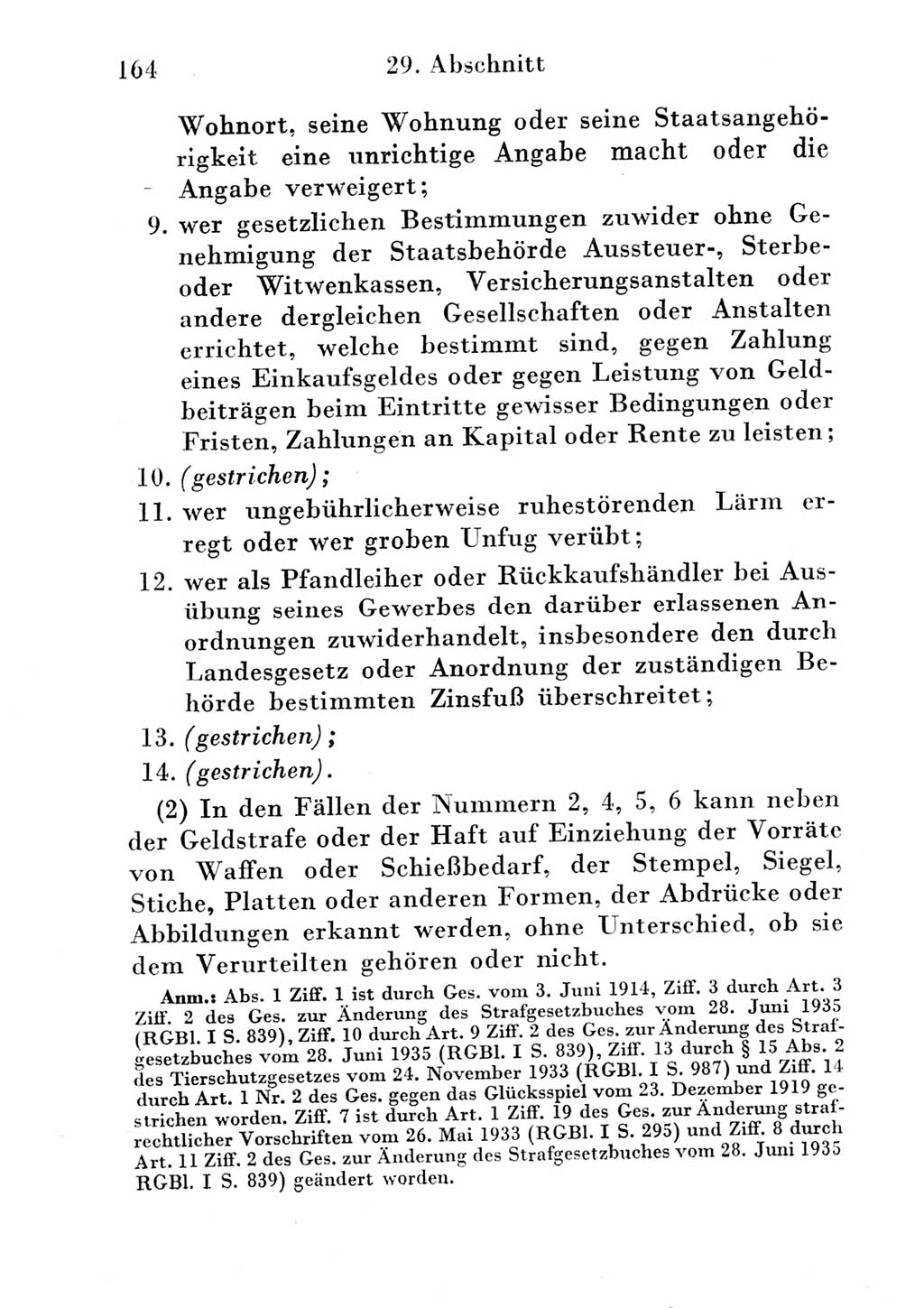 164 29. Abschnitt

Wohnort, seine Wohnung oder seine Staatsangehörigkeit eine unrichtige Angabe macht oder die Angabe verweigert;

9. wer gesetzlichen Bestimmungen zuwider ohne Genehmigung der Staatsbehörde Aussteuer-, Sterbe- oder Witwenkassen, Versicherungsanstalten oder andere dergleichen Gesellschaften oder Anstalten errichtet, welche bestimmt sind, gegen Zahlung eines Einkaufsgeldes oder gegen Leistung von Geldbeiträgen beim Eintritte gewisser Bedingungen oder Fristen, Zahlungen an Kapital oder Rente zu leisten;

10. (gestrichen);

11. wer ungebührlicherweise ruhestörenden Lärm erregt oder wer groben Unfug verübt;

12. wer als Pfandleiher oder Rückkaufshändler bei Ausübung seines Gewerbes den darüber erlassenen Anordnungen zuwiderhandelt, insbesondere den durch Landesgesetz oder Anordnung der zuständigen Behörde bestimmten Zinsfuß überschreitet;

13. (gestrichen);

14. (gestrichen).

(2) In den Fällen der Nummern 2, 4, 5, 6 kann neben der Geldstrafe oder der Haft auf Einziehung der Vorräte von Waffen oder Schießbedarf, der Stempel, Siegel, Stiche, Platten oder anderen Formen, der Abdrücke oder Abbildungen erkannt werden, ohne Unterschied, ob sie dem Verurteilten gehören oder nicht.

Anm.: Abs. 1 Ziff. 1 ist durch Ges. vom 3. Juni 1914, Ziff. 3 durch Art. 3 Ziff. 2 des Ges. zur Änderung des Strafgesetzbuches vom 28. Juni 1935 (RGBl. I S. 839), Ziff. 10 durch Art. 9 Ziff. 2 des Ges. zur Änderung des Strafgesetzbuches vom 28. Juni 1935 (RGBl. I S. 839), Ziff. 13 durch § 15 Abs. 2 des Tierschutzgesetzes vom 24. November 1933 (RGBl. I S. 987) und Ziff. 14 durch Art. 1 Nr. 2 des Ges. gegen das Glücksspiel vom 23. Dezember 1919 gestrichen worden. Ziff. 7 ist durch Art. 1 Ziff. 19 des Ges. zur Änderung strafrechtlicher Vorschriften vom 26. Mai 1933 (RGBl. I S. 295) und Ziff. 8 durch Art. 11 Ziff. 2 des Ges. zur Änderung des Strafgesetzbuches vom 28. Juni 1935 RGBl. I S. 839) geändert worden.